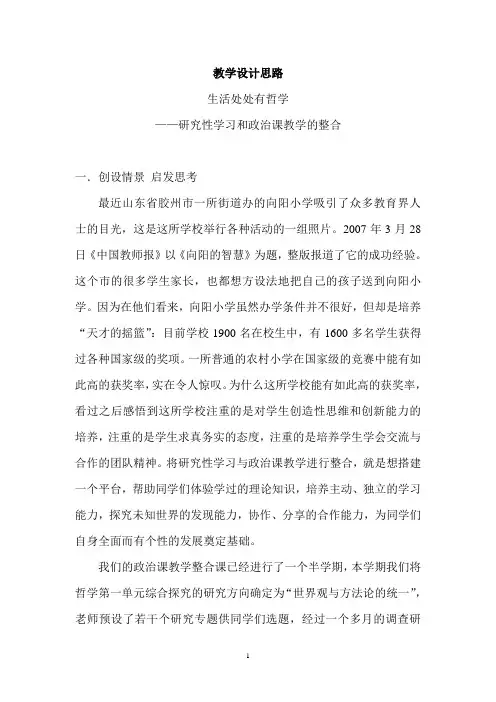 教学设计思路

生活处处有哲学

——研究性学习和政治课教学的整合

一、创设情景 启发思考

最近山东省胶州市一所街道办的向阳小学吸引了众多教育界人士的目光，这是这所学校举行各种活动的一组照片。2007 年 3 月 28 日《中国教师报》以《向阳的智慧》为题，整版报道了它的成功经验。这个市的很多学生家长，也都想方设法地把自己的孩子送到向阳小学。因为在他们看来，向阳小学虽然办学条件并不很好，但却是培养“天才的摇篮”：目前学校 1900 名在校生中，有 1600 多名学生获得过各种国家级的奖项。一所普通的农村小学在国家级的竞赛中能有如此高的获奖率，实在令人惊叹。为什么这所学校能有如此高的获奖率，看过之后感悟到这所学校注重的是对学生创造性思维和创新能力的培养，注重的是学生求真务实的态度，注重的是培养学生学会交流与合作的团队精神。将研究性学习与政治课教学进行整合，就是想搭建一个平台，帮助同学们体验学过的理论知识，培养主动、独立的学习能力，探究未知世界的发现能力，协作、分享的合作能力，为同学们自身全面而有个性的发展奠定基础。

我们的政治课教学整合课已经进行了一个半学期，本学期我们将哲学第一单元综合探究的研究方向确定为“世界观与方法论的统一”，老师预设了若干个研究专题供同学们选题，经过一个多月的调查研

1